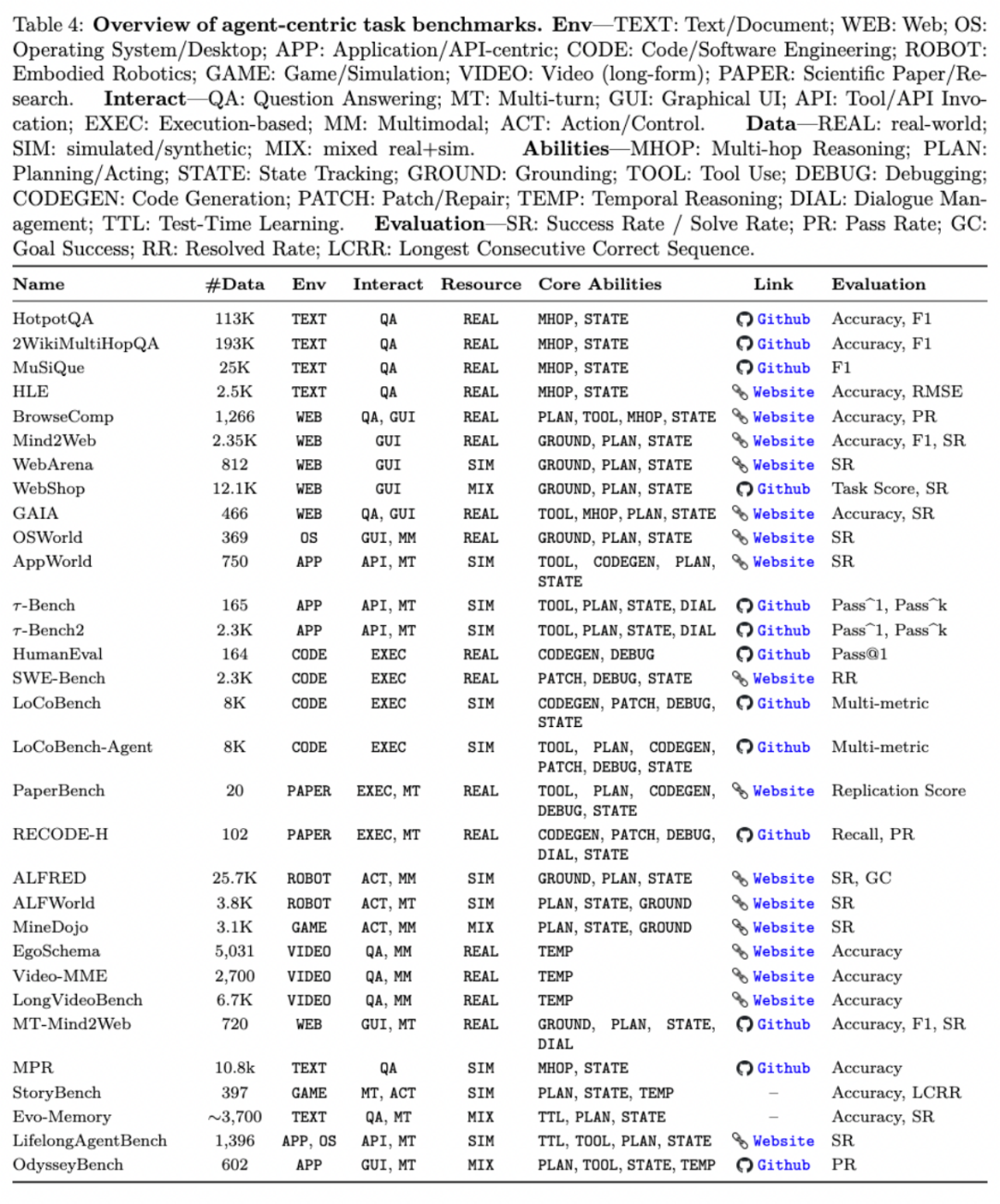 Table 4: **Overview of agent-centric task benchmarks.** **Env**—TEXT: Text/Document; WEB: Web; OS: Operating System/Desktop; APP: Application/API-centric; CODE: Code/Software Engineering; ROBOT: Embodied Robotics; GAME: Game/Simulation; VIDEO: Video (long-form); PAPER: Scientific Paper/Research. **Interact**—QA: Question Answering; MT: Multi-turn; GUI: Graphical UI; API: Tool/API Invocation; EXEC: Execution-based; MM: Multimodal; ACT: Action/Control. **Data**—REAL: real-world; SIM: simulated/synthetic; MIX: mixed real+sim. **Abilities**—MHOP: Multi-hop Reasoning; PLAN: Planning/Acting; STATE: State Tracking; GROUND: Grounding; TOOL: Tool Use; DEBUG: Debugging; CODEGEN: Code Generation; PATCH: Patch/Repair; TEMP: Temporal Reasoning; DIAL: Dialogue Management; TTL: Test-Time Learning. **Evaluation**—SR: Success Rate / Solve Rate; PR: Pass Rate; GC: Goal Success; RR: Resolved Rate; LCRR: Longest Consecutive Correct Sequence.

| Name | #Data | Env | Interact | Resource | Core Abilities | Link | Evaluation |
|---|---|---|---|---|---|---|---|
| HotpotQA | 113K | TEXT | QA | REAL | MHOP, STATE | Github | Accuracy, F1 |
| 2WikiMultiHopQA | 193K | TEXT | QA | REAL | MHOP, STATE | Github | Accuracy, F1 |
| MuSiQue | 25K | TEXT | QA | REAL | MHOP, STATE | Github | F1 |
| HLE | 2.5K | TEXT | QA | REAL | MHOP, STATE | Website | Accuracy, RMSE |
| BrowseComp | 1,266 | WEB | QA, GUI | REAL | PLAN, TOOL, MHOP, STATE | Website | Accuracy, PR |
| Mind2Web | 2.35K | WEB | GUI | REAL | GROUND, PLAN, STATE | Website | Accuracy, F1, SR |
| WebArena | 812 | WEB | GUI | SIM | GROUND, PLAN, STATE | Website | SR |
| WebShop | 12.1K | WEB | GUI | MIX | GROUND, PLAN, STATE | Github | Task Score, SR |
| GAIA | 466 | WEB | QA, GUI | REAL | TOOL, MHOP, PLAN, STATE | Website | Accuracy, SR |
| OSWorld | 369 | OS | GUI, MM | REAL | GROUND, PLAN, STATE | Website | SR |
| AppWorld | 750 | APP | API, MT | SIM | TOOL, CODEGEN, PLAN, STATE | Website | SR |
| $\tau$-Bench | 165 | APP | API, MT | SIM | TOOL, PLAN, STATE, DIAL | Github | Pass^1, Pass^k |
| $\tau$-Bench2 | 2.3K | APP | API, MT | SIM | TOOL, PLAN, STATE, DIAL | Github | Pass^1, Pass^k |
| HumanEval | 164 | CODE | EXEC | REAL | CODEGEN, DEBUG | Github | Pass@1 |
| SWE-Bench | 2.3K | CODE | EXEC | REAL | PATCH, DEBUG, STATE | Website | RR |
| LoCoBench | 8K | CODE | EXEC | SIM | CODEGEN, PATCH, DEBUG, STATE | Github | Multi-metric |
| LoCoBench-Agent | 8K | CODE | EXEC | SIM | TOOL, PLAN, CODEGEN, PATCH, DEBUG, STATE | Github | Multi-metric |
| PaperBench | 20 | PAPER | EXEC, MT | REAL | TOOL, PLAN, CODEGEN, DEBUG, STATE | Website | Replication Score |
| RECODE-H | 102 | PAPER | EXEC, MT | REAL | CODEGEN, PATCH, DEBUG, DIAL, STATE | Github | Recall, PR |
| ALFRED | 25.7K | ROBOT | ACT, MM | SIM | GROUND, PLAN, STATE | Website | SR, GC |
| ALFWorld | 3.8K | ROBOT | ACT, MT | SIM | PLAN, STATE, GROUND | Website | SR |
| MineDojo | 3.1K | GAME | ACT, MM | MIX | PLAN, STATE, GROUND | Website | SR |
| EgoSchema | 5,031 | VIDEO | QA, MM | REAL | TEMP | Website | Accuracy |
| Video-MME | 2,700 | VIDEO | QA, MM | REAL | TEMP | Website | Accuracy |
| LongVideoBench | 6.7K | VIDEO | QA, MM | REAL | TEMP | Website | Accuracy |
| MT-Mind2Web | 720 | WEB | GUI, MT | REAL | GROUND, PLAN, STATE, DIAL | Github | Accuracy, F1, SR |
| MPR | 10.8k | TEXT | QA | SIM | MHOP, STATE | Github | Accuracy |
| StoryBench | 397 | GAME | MT, ACT | SIM | PLAN, STATE, TEMP | – | Accuracy, LCRR |
| Evo-Memory | ~3,700 | TEXT | QA, MT | MIX | TTL, PLAN, STATE | – | Accuracy, SR |
| LifelongAgentBench | 1,396 | APP, OS | API, MT | SIM | TTL, TOOL, PLAN, STATE | Website | SR |
| OdysseyBench | 602 | APP | GUI, MT | MIX | PLAN, TOOL, STATE, TEMP | Github | PR |